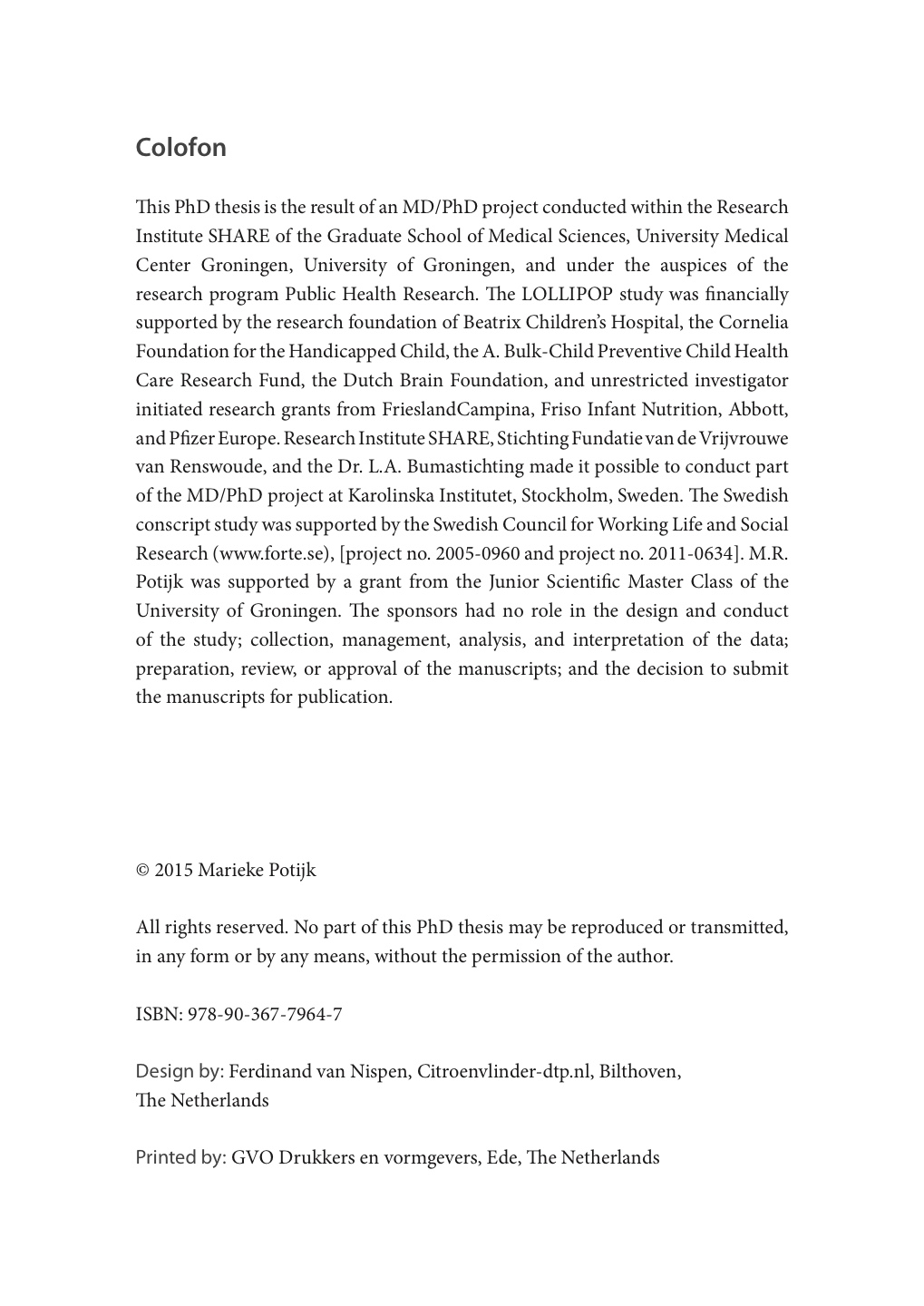 Colofon

This PhD thesis is the result of an MD/PhD project conducted within the Research Institute SHARE of the Graduate School of Medical Sciences, University Medical Center Groningen, University of Groningen, and under the auspices of the research program Public Health Research. The LOLLIPOP study was financially supported by the research foundation of Beatrix Children's Hospital, the Cornelia Foundation for the Handicapped Child, the A. Bulk-Child Preventive Child Health Care Research Fund, the Dutch Brain Foundation, and unrestricted investigator initiated research grants from FrieslandCampina, Friso Infant Nutrition, Abbott, and Pfizer Europe. Research Institute SHARE, Stichting Fundatie van de Vrijvrouwe van Renswoude, and the Dr. L.A. Bumastichting made it possible to conduct part of the MD/PhD project at Karolinska Institutet, Stockholm, Sweden. The Swedish conscript study was supported by the Swedish Council for Working Life and Social Research (www.forte.se), [project no. 2005-0960 and project no. 2011-0634]. M.R. Potijk was supported by a grant from the Junior Scientific Master Class of the University of Groningen. The sponsors had no role in the design and conduct of the study; collection, management, analysis, and interpretation of the data; preparation, review, or approval of the manuscripts; and the decision to submit the manuscripts for publication.

© 2015 Marieke Potijk

All rights reserved. No part of this PhD thesis may be reproduced or transmitted, in any form or by any means, without the permission of the author.

ISBN: 978-90-367-7964-7

Design by: Ferdinand van Nispen, Citroenvlinder-dtp.nl, Bilthoven, The Netherlands

Printed by: GVO Drukkers en vormgevers, Ede, The Netherlands